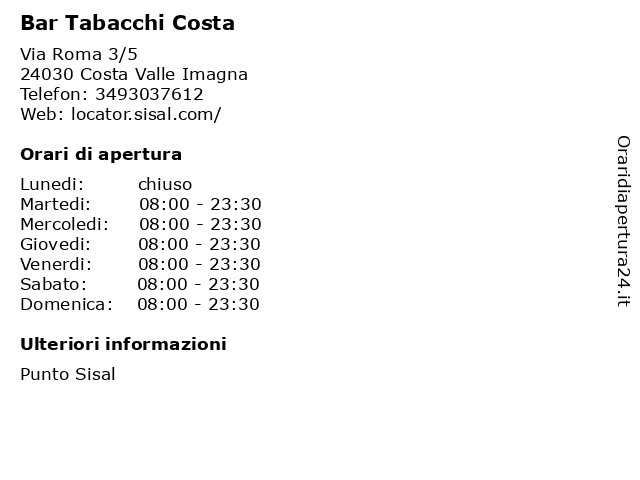 Bar Tabacchi Costa

Via Roma 3/5
24030 Costa Valle Imagna
Telefon: 3493037612
Web: locator.sisal.com/

Orari di apertura

Lunedi: chiuso
Martedi: 08:00 - 23:30
Mercoledi: 08:00 - 23:30
Giovedi: 08:00 - 23:30
Venerdi: 08:00 - 23:30
Sabato: 08:00 - 23:30
Domenica: 08:00 - 23:30

Ulteriori informazioni

Punto Sisal

Oraridiapertura24.it